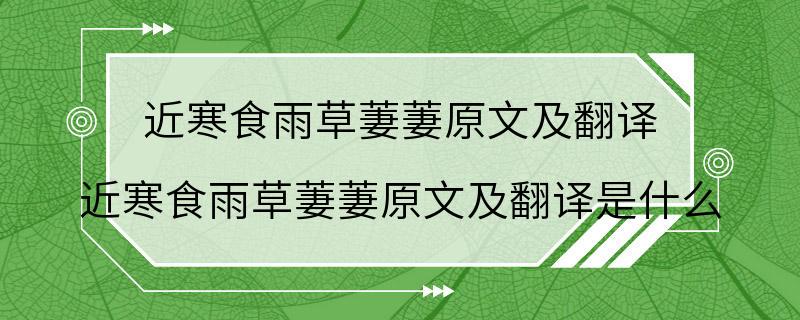 近寒食雨草萋萋原文及翻译

近寒食雨草萋萋原文及翻译是什么